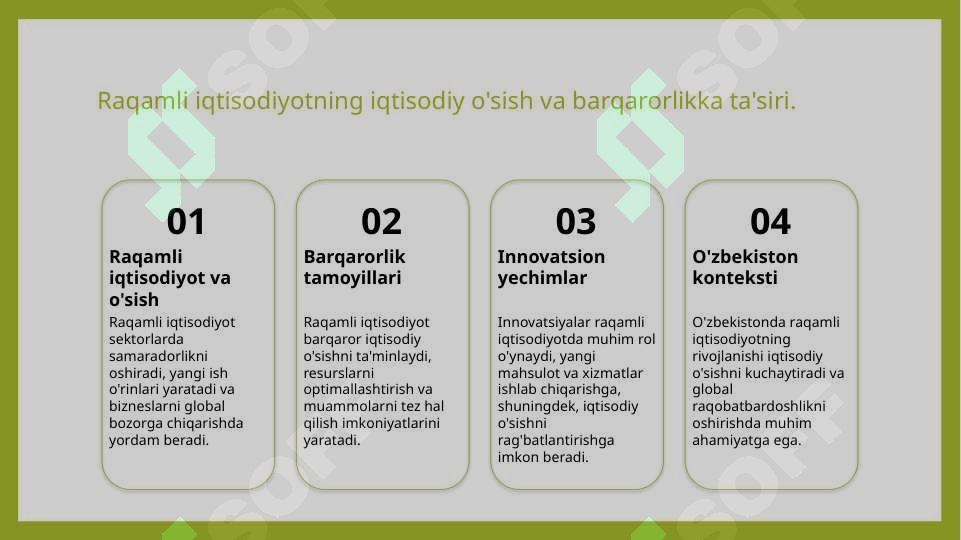 Raqamli iqtisodiyotning iqtisodiy o'sish va barqarorlikka ta'siri.

01

Raqamli iqtisodiyot va o'sish

Raqamli iqtisodiyot sektorlarda samaradorlikni oshiradi, yangi ish o'rinlari yaratadi va bizneslarni global bozorga chiqarishda yordam beradi.

02

Barqarorlik tamoyillari

Raqamli iqtisodiyot barqaror iqtisodiy o'sishni ta'minlaydi, resurslarni optimallashtirish va muammolarni tez hal qilish imkoniyatlarini yaratadi.

03

Innovatsion yechimlar

Innovatsiyalar raqamli iqtisodiyotda muhim rol o'ynaydi, yangi mahsulot va xizmatlar ishlab chiqarishga, shuningdek, iqtisodiy o'sishni rag'batlantirishga imkon beradi.

04

O'zbekiston konteksti

O'zbekistonda raqamli iqtisodiyotning rivojlanishi iqtisodiy o'sishni kuchaytiradi va global raqobatbardoshlikni oshirishda muhim ahamiyatga ega.